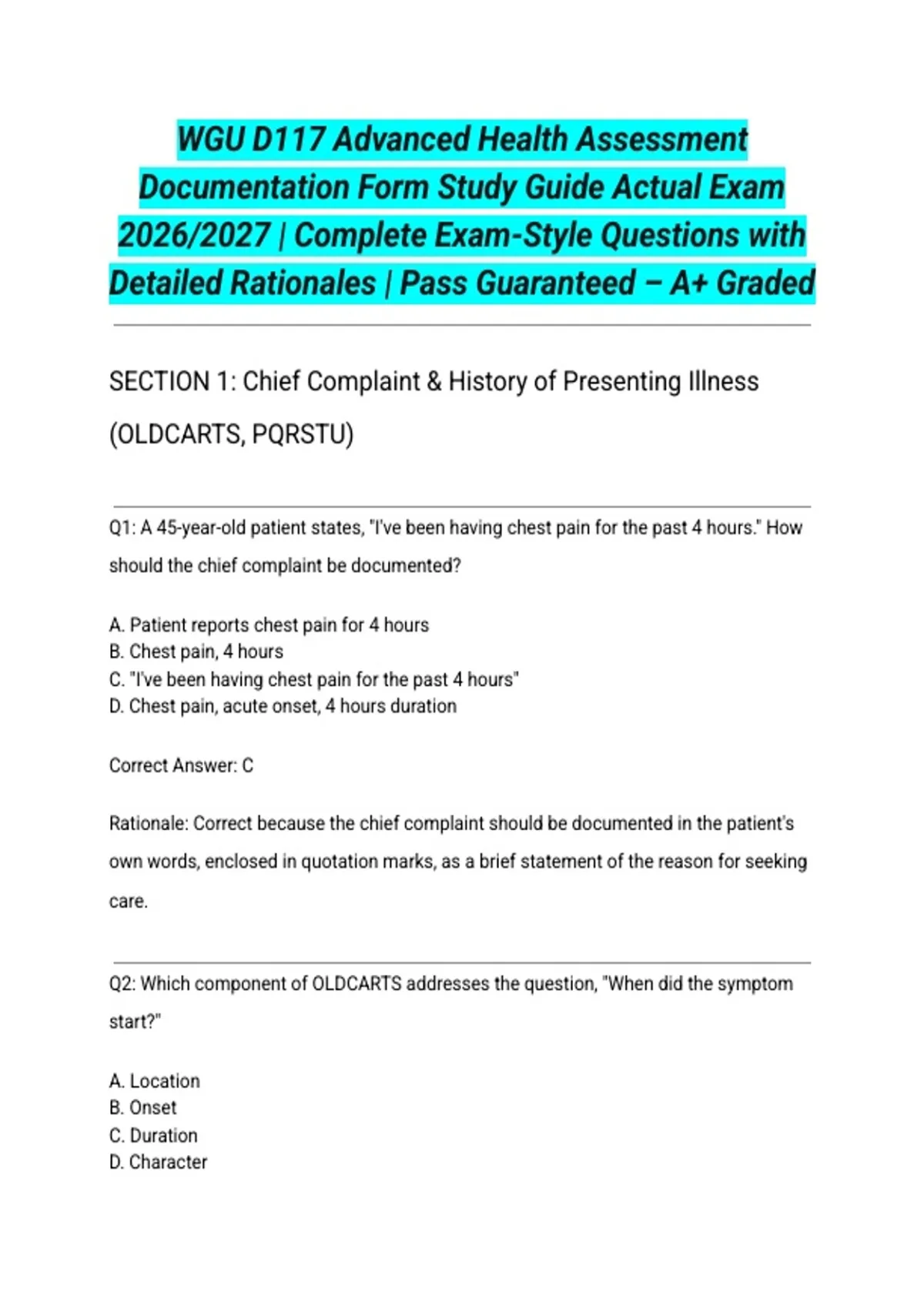 WGU D117 Advanced Health Assessment Documentation Form Study Guide Actual Exam 2026/2027 | Complete Exam-Style Questions with Detailed Rationales | Pass Guaranteed – A+ Graded

SECTION 1: Chief Complaint & History of Presenting Illness (OLDCARTS, PQRSTU)

Q1: A 45-year-old patient states, "I've been having chest pain for the past 4 hours." How should the chief complaint be documented?

A. Patient reports chest pain for 4 hours
B. Chest pain, 4 hours
C. "I've been having chest pain for the past 4 hours"
D. Chest pain, acute onset, 4 hours duration

Correct Answer: C

Rationale: Correct because the chief complaint should be documented in the patient's own words, enclosed in quotation marks, as a brief statement of the reason for seeking care.

Q2: Which component of OLDCARTS addresses the question, "When did the symptom start?"

A. Location
B. Onset
C. Duration
D. Character